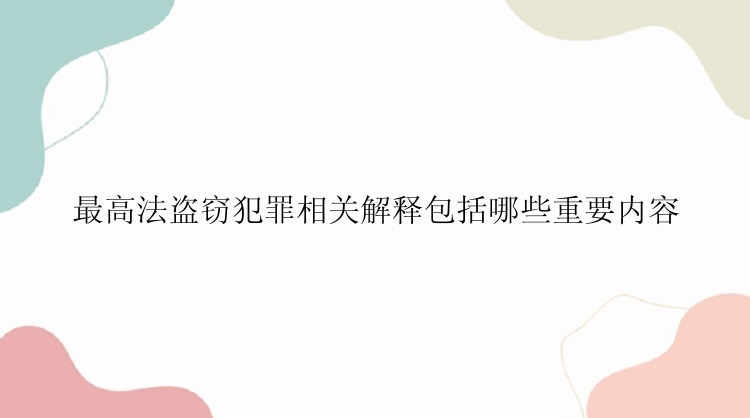 最高法盗窃犯罪相关解释包括哪些重要内容